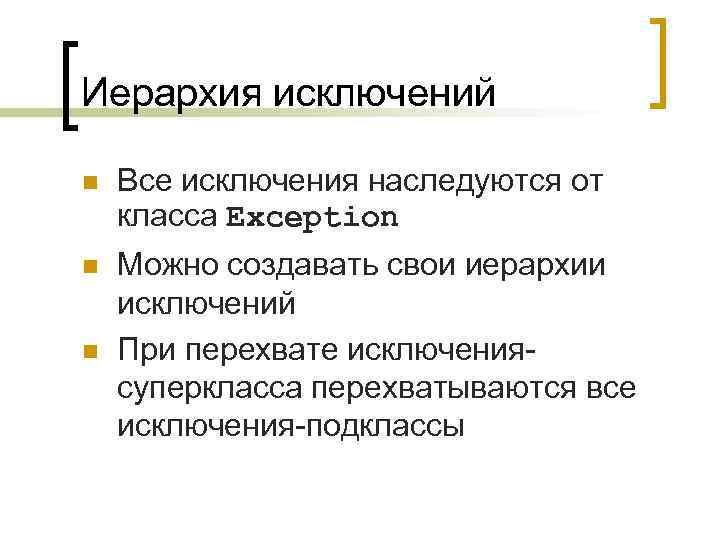 Иерархия исключений

• Все исключения наследуются от класса Exception
• Можно создавать свои иерархии исключений
• При перехвате исключения-суперкласса перехватываются все исключения-подклассы